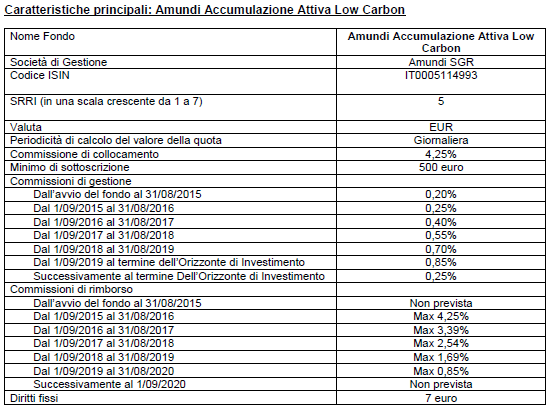 Caratteristiche principali: Amundi Accumulazione Attiva Low Carbon

| Nome Fondo | Amundi Accumulazione Attiva Low Carbon |
|---|---|
| Società di Gestione | Amundi SGR |
| Codice ISIN | IT0005114993 |
| SRRI (in una scala crescente da 1 a 7) | 5 |
| Valuta | EUR |
| Periodicità di calcolo del valore della quota | Giornaliera |
| Commissione di collocamento | 4,25% |
| Minimo di sottoscrizione | 500 euro |
| Commissioni di gestione | |
| Dall'avvio del fondo al 31/08/2015 | 0,20% |
| Dal 1/09/2015 al 31/08/2016 | 0,25% |
| Dal 1/09/2016 al 31/08/2017 | 0,40% |
| Dal 1/09/2017 al 31/08/2018 | 0,55% |
| Dal 1/09/2018 al 31/08/2019 | 0,70% |
| Dal 1/09/2019 al termine dell'Orizzonte di Investimento | 0,85% |
| Successivamente al termine Dell'Orizzonte di Investimento | 0,25% |
| Commissioni di rimborso | |
| Dall'avvio del fondo al 31/08/2015 | Non prevista |
| Dal 1/09/2015 al 31/08/2016 | Max 4,25% |
| Dal 1/09/2016 al 31/08/2017 | Max 3,39% |
| Dal 1/09/2017 al 31/08/2018 | Max 2,54% |
| Dal 1/09/2018 al 31/08/2019 | Max 1,69% |
| Dal 1/09/2019 al 31/08/2020 | Max 0,85% |
| Successivamente al 1/09/2020 | Non prevista |
| Diritti fissi | 7 euro |